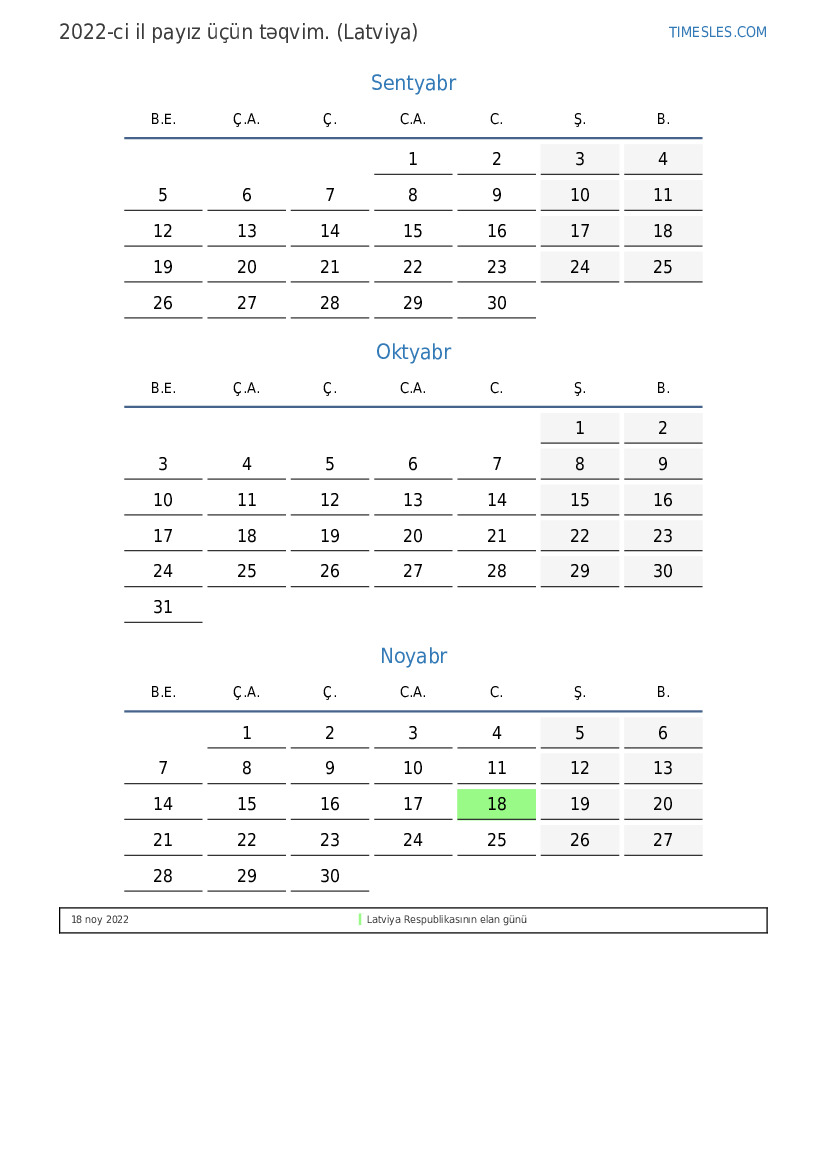 2022-ci il payız üçün təqvim. (Latviya)

TIMESLES.COM

Sentyabr

| B.E. | Ç.A. | Ç. | C.A. | C. | Ş. | B. |
|---|---|---|---|---|---|---|
| | | | 1 | 2 | 3 | 4 |
| 5 | 6 | 7 | 8 | 9 | 10 | 11 |
| 12 | 13 | 14 | 15 | 16 | 17 | 18 |
| 19 | 20 | 21 | 22 | 23 | 24 | 25 |
| 26 | 27 | 28 | 29 | 30 | | |

Oktyabr

| B.E. | Ç.A. | Ç. | C.A. | C. | Ş. | B. |
|---|---|---|---|---|---|---|
| | | | | | 1 | 2 |
| 3 | 4 | 5 | 6 | 7 | 8 | 9 |
| 10 | 11 | 12 | 13 | 14 | 15 | 16 |
| 17 | 18 | 19 | 20 | 21 | 22 | 23 |
| 24 | 25 | 26 | 27 | 28 | 29 | 30 |
| 31 | | | | | | |

Noyabr

| B.E. | Ç.A. | Ç. | C.A. | C. | Ş. | B. |
|---|---|---|---|---|---|---|
| | 1 | 2 | 3 | 4 | 5 | 6 |
| 7 | 8 | 9 | 10 | 11 | 12 | 13 |
| 14 | 15 | 16 | 17 | 18 | 19 | 20 |
| 21 | 22 | 23 | 24 | 25 | 26 | 27 |
| 28 | 29 | 30 | | | | |

18 noy 2022 Latviya Respublikasının elan günü